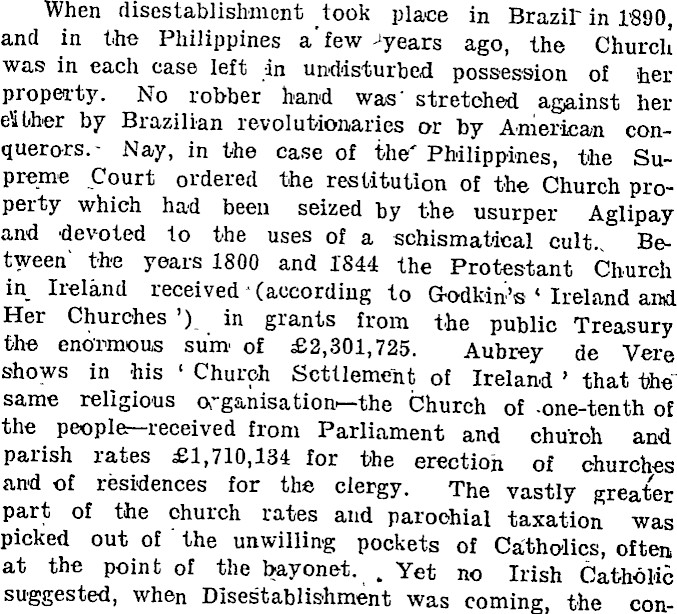 When disestablishment took place in Brazil in 1890, and in the Philippines a few years ago, the Church was in each case left in undisturbed possession of her property. No robber hand was stretched against her either by Brazilian revolutionaries or by American conquerors. Nay, in the case of the Philippines, the Supreme Court ordered the restitution of the Church property which had been seized by the usurper Aglipay and devoted to the uses of a schismatical cult. Between the years 1800 and 1844 the Protestant Church in Ireland received (according to Godkin's 'Ireland and Her Churches') in grants from the public Treasury the enormous sum of £2,301,725. Aubrey de Vere shows in his 'Church Settlement of Ireland' that the same religious organisation—the Church of one-tenth of the people—received from Parliament and church and parish rates £1,710,134 for the erection of churches and of residences for the clergy. The vastly greater part of the church rates and parochial taxation was picked out of the unwilling pockets of Catholics, often at the point of the bayonet. Yet no Irish Catholic suggested, when Disestablishment was coming, the con-